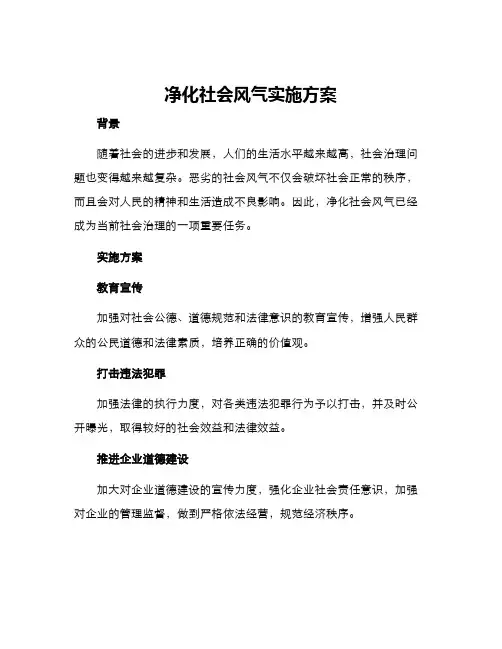 净化社会风气实施方案

背景

随着社会的进步和发展，人们的生活水平越来越高，社会治理问题也变得越来越复杂。恶劣的社会风气不仅会破坏社会正常的秩序，而且会对人民的精神和生活造成不良影响。因此，净化社会风气已经成为当前社会治理的一项重要任务。

实施方案

教育宣传

加强对社会公德、道德规范和法律意识的教育宣传，增强人民群众的公民道德和法律素质，培养正确的价值观。

打击违法犯罪

加强法律的执行力度，对各类违法犯罪行为予以打击，并及时公开曝光，取得较好的社会效益和法律效益。

推进企业道德建设

加大对企业道德建设的宣传力度，强化企业社会责任意识，加强对企业的管理监督，做到严格依法经营，规范经济秩序。